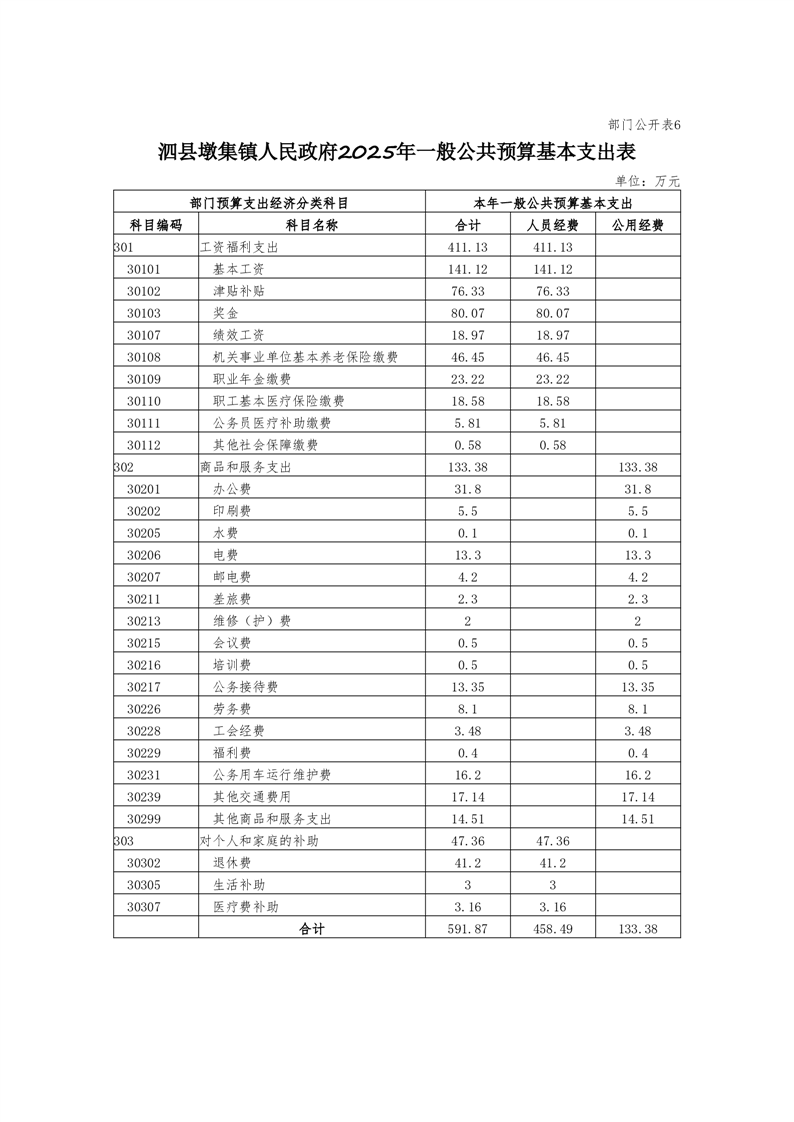 部门公开表6

泗县墩集镇人民政府2025年一般公共预算基本支出表

单位：万元

| 部门预算支出经济分类科目 | | 本年一般公共预算基本支出 | | |
|---|---|---|---|---|
| 科目编码 | 科目名称 | 合计 | 人员经费 | 公用经费 |
| 301 | 工资福利支出 | 411.13 | 411.13 | |
| 30101 | 基本工资 | 141.12 | 141.12 | |
| 30102 | 津贴补贴 | 76.33 | 76.33 | |
| 30103 | 奖金 | 80.07 | 80.07 | |
| 30107 | 绩效工资 | 18.97 | 18.97 | |
| 30108 | 机关事业单位基本养老保险缴费 | 46.45 | 46.45 | |
| 30109 | 职业年金缴费 | 23.22 | 23.22 | |
| 30110 | 职工基本医疗保险缴费 | 18.58 | 18.58 | |
| 30111 | 公务员医疗补助缴费 | 5.81 | 5.81 | |
| 30112 | 其他社会保障缴费 | 0.58 | 0.58 | |
| 302 | 商品和服务支出 | 133.38 | | 133.38 |
| 30201 | 办公费 | 31.8 | | 31.8 |
| 30202 | 印刷费 | 5.5 | | 5.5 |
| 30205 | 水费 | 0.1 | | 0.1 |
| 30206 | 电费 | 13.3 | | 13.3 |
| 30207 | 邮电费 | 4.2 | | 4.2 |
| 30211 | 差旅费 | 2.3 | | 2.3 |
| 30213 | 维修（护）费 | 2 | | 2 |
| 30215 | 会议费 | 0.5 | | 0.5 |
| 30216 | 培训费 | 0.5 | | 0.5 |
| 30217 | 公务接待费 | 13.35 | | 13.35 |
| 30226 | 劳务费 | 8.1 | | 8.1 |
| 30228 | 工会经费 | 3.48 | | 3.48 |
| 30229 | 福利费 | 0.4 | | 0.4 |
| 30231 | 公务用车运行维护费 | 16.2 | | 16.2 |
| 30239 | 其他交通费用 | 17.14 | | 17.14 |
| 30299 | 其他商品和服务支出 | 14.51 | | 14.51 |
| 303 | 对个人和家庭的补助 | 47.36 | 47.36 | |
| 30302 | 退休费 | 41.2 | 41.2 | |
| 30305 | 生活补助 | 3 | 3 | |
| 30307 | 医疗费补助 | 3.16 | 3.16 | |
| | 合计 | 591.87 | 458.49 | 133.38 |